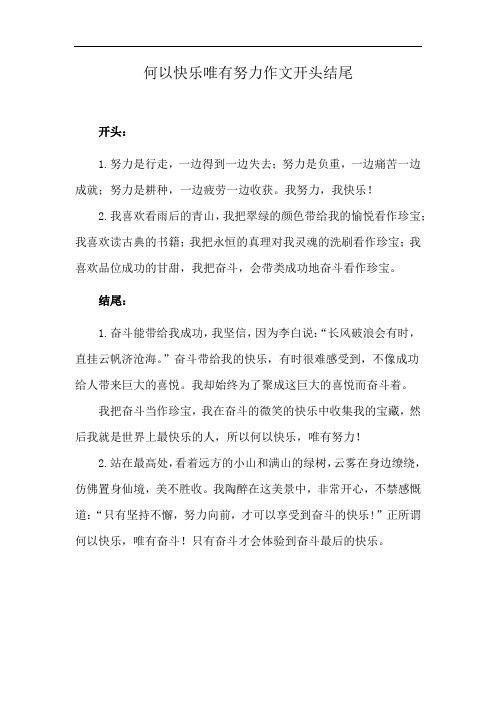 何以快乐唯有努力作文开头结尾

开头：

1.努力是行走，一边得到一边失去；努力是负重，一边痛苦一边成就；努力是耕种，一边疲劳一边收获。我努力，我快乐！

2.我喜欢看雨后的青山，我把翠绿的颜色带给我的愉悦看作珍宝；我喜欢读古典的书籍；我把永恒的真理对我灵魂的洗刷看作珍宝；我喜欢品位成功的甘甜，我把奋斗，会带类成功地奋斗看作珍宝。

结尾：

1.奋斗能带给我成功，我坚信，因为李白说：“长风破浪会有时，直挂云帆济沧海。”奋斗带给我的快乐，有时很难感受到，不像成功给人带来巨大的喜悦。我却始终为了聚成这巨大的喜悦而奋斗着。

我把奋斗当作珍宝，我在奋斗的微笑的快乐中收集我的宝藏，然后我就是世界上最快乐的人，所以何以快乐，唯有努力！

2.站在最高处，看着远方的小山和满山的绿树，云雾在身边缭绕，仿佛置身仙境，美不胜收。我陶醉在这美景中，非常开心，不禁感慨道：“只有坚持不懈，努力向前，才可以享受到奋斗的快乐！”正所谓何以快乐，唯有奋斗！只有奋斗才会体验到奋斗最后的快乐。